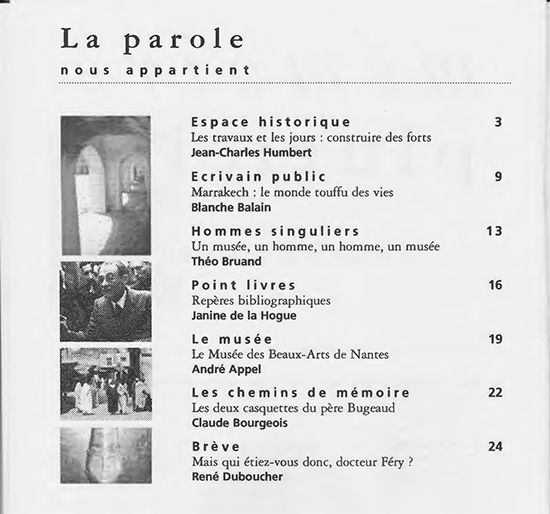 La parole
nous appartient

Espace historique 3
Les travaux et les jours : construire des forts
Jean-Charles Humbert

Ecrivain public 9
Marrakech : le monde touffu des vies
Blanche Balain

Hommes singuliers 13
Un musée, un homme, un homme, un musée
Théo Bruand

Point livres 16
Repères bibliographiques
Janine de la Hogue

Le musée 19
Le Musée des Beaux-Arts de Nantes
André Appel

Les chemins de mémoire 22
Les deux casquettes du père Bugeaud
Claude Bourgeois

Brève 24
Mais qui étiez-vous donc, docteur Féry ?
René Duboucher